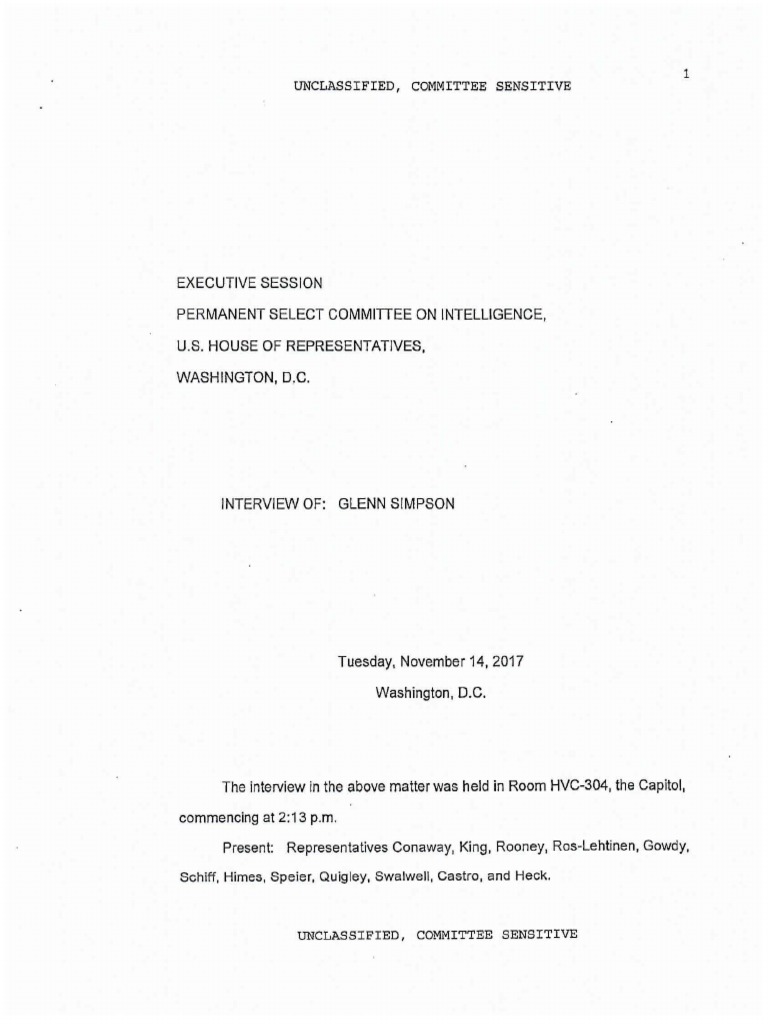 1

UNCLASSIFIED, COMMITTEE SENSITIVE

EXECUTIVE SESSION
PERMANENT SELECT COMMITTEE ON INTELLIGENCE,
U.S. HOUSE OF REPRESENTATIVES,
WASHINGTON, D.C.

INTERVIEW OF: GLENN SIMPSON

Tuesday, November 14, 2017
Washington, D.C.

The interview in the above matter was held in Room HVC-304, the Capitol, commencing at 2:13 p.m.

Present: Representatives Conaway, King, Rooney, Ros-Lehtinen, Gowdy, Schiff, Himes, Speier, Quigley, Swalwell, Castro, and Heck.

UNCLASSIFIED, COMMITTEE SENSITIVE